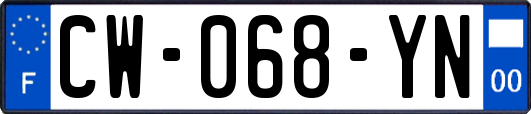 F
CW-068-YN
00